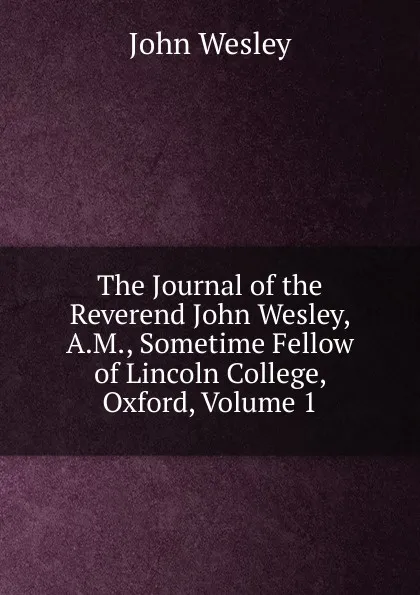 John Wesley

The Journal of the Reverend John Wesley, A.M., Sometime Fellow of Lincoln College, Oxford, Volume 1